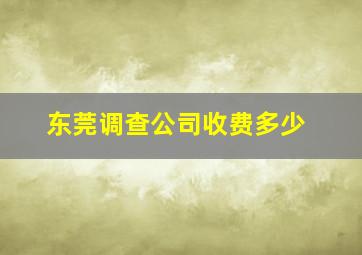 东莞调查公司收费多少